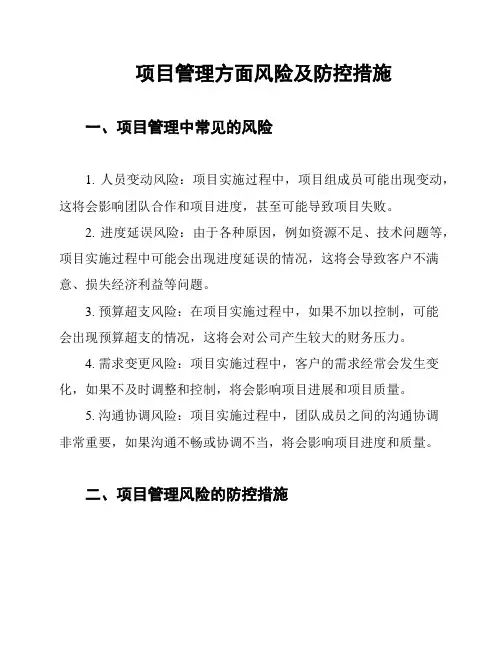 项目管理方面风险及防控措施

一、项目管理中常见的风险

1. 人员变动风险：项目实施过程中，项目组成员可能出现变动，这将会影响团队合作和项目进度，甚至可能导致项目失败。

2. 进度延误风险：由于各种原因，例如资源不足、技术问题等，项目实施过程中可能会出现进度延误的情况，这将会导致客户不满意、损失经济利益等问题。

3. 预算超支风险：在项目实施过程中，如果不加以控制，可能会出现预算超支的情况，这将会对公司产生较大的财务压力。

4. 需求变更风险：项目实施过程中，客户的需求经常会发生变化，如果不及时调整和控制，将会影响项目进展和项目质量。

5. 沟通协调风险：项目实施过程中，团队成员之间的沟通协调非常重要，如果沟通不畅或协调不当，将会影响项目进度和质量。

二、项目管理风险的防控措施